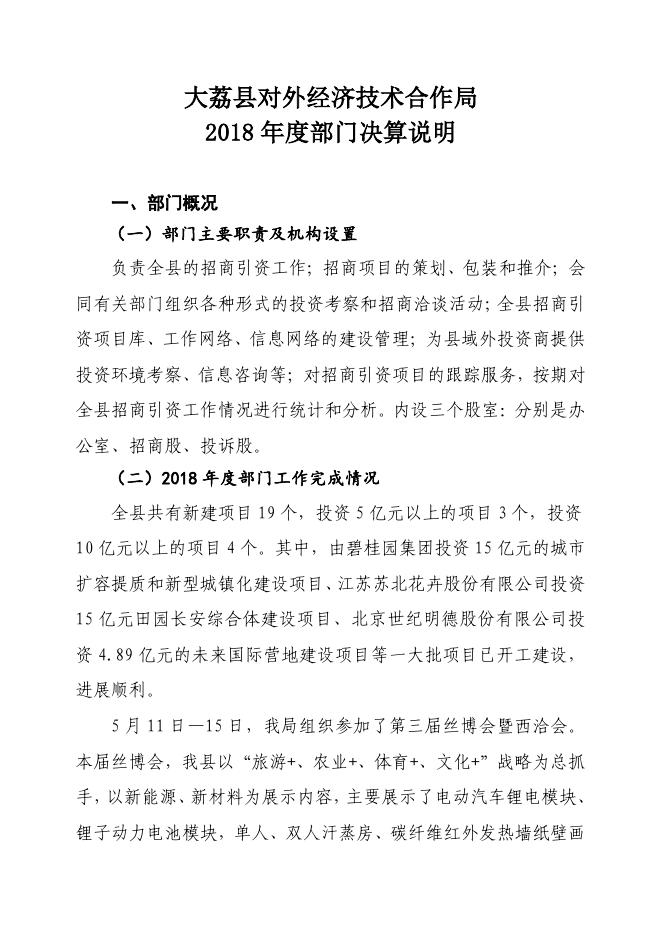 大荔县对外经济技术合作局
2018 年度部门决算说明

一、部门概况

（一）部门主要职责及机构设置

负责全县的招商引资工作；招商项目的策划、包装和推介；会同有关部门组织各种形式的投资考察和招商洽谈活动；全县招商引资项目库、工作网络、信息网络的建设管理；为县域外投资商提供投资环境考察、信息咨询等；对招商引资项目的跟踪服务，按期对全县招商引资工作情况进行统计和分析。内设三个股室：分别是办公室、招商股、投诉股。

（二）2018 年度部门工作完成情况

全县共有新建项目 19 个，投资 5 亿元以上的项目 3 个，投资 10 亿元以上的项目 4 个。其中，由碧桂园集团投资 15 亿元的城市扩容提质和新型城镇化建设项目、江苏苏北花卉股份有限公司投资 15 亿元田园长安综合体建设项目、北京世纪明德股份有限公司投资 4.89 亿元的未来国际营地建设项目等一大批项目已开工建设，进展顺利。

5 月 11 日—15 日，我局组织参加了第三届丝博会暨西洽会。本届丝博会，我县以“旅游+、农业+、体育+、文化+”战略为总抓手，以新能源、新材料为展示内容，主要展示了电动汽车锂电模块、锂子动力电池模块，单人、双人汗蒸房、碳纤维红外发热墙纸壁画